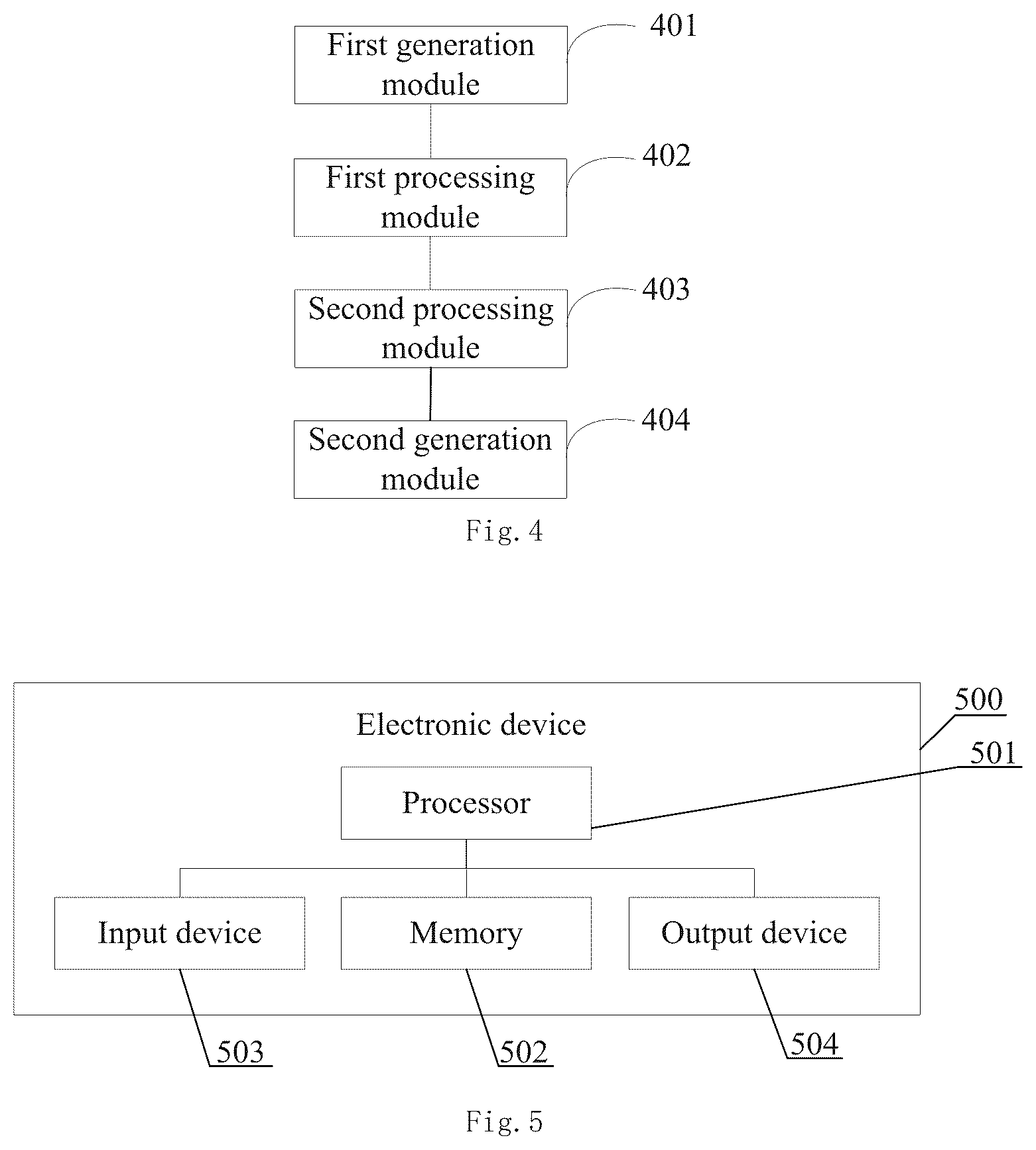 First generation module

401

First processing module

402

Second processing module

403

Second generation module

404

Fig. 4

Electronic device

500

501

Processor

Input device

Memory

Output device

503

502

504

Fig. 5